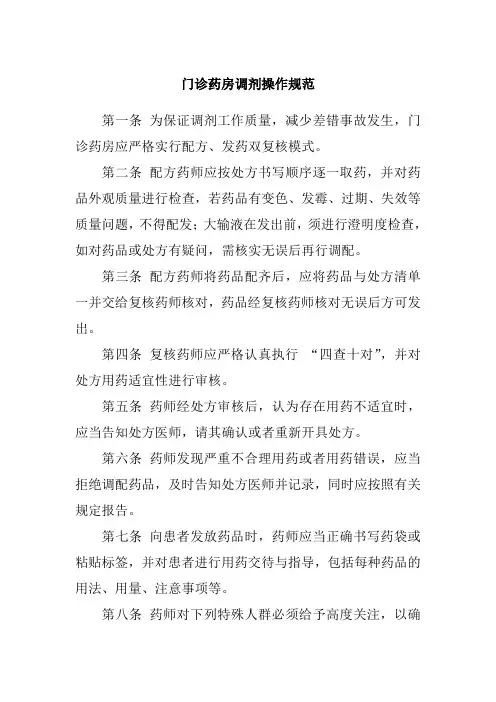 门诊药房调剂操作规范

第一条 为保证调剂工作质量，减少差错事故发生，门诊药房应严格实行配方、发药双复核模式。

第二条 配方药师应按处方书写顺序逐一取药，并对药品外观质量进行检查，若药品有变色、发霉、过期、失效等质量问题，不得配发；大输液在发出前，须进行澄明度检查，如对药品或处方有疑问，需核实无误后再行调配。

第三条 配方药师将药品配齐后，应将药品与处方清单一并交给复核药师核对，药品经复核药师核对无误后方可发出。

第四条 复核药师应严格认真执行 “四查十对”，并对处方用药适宜性进行审核。

第五条 药师经处方审核后，认为存在用药不适宜时，应当告知处方医师，请其确认或者重新开具处方。

第六条 药师发现严重不合理用药或者用药错误，应当拒绝调配药品，及时告知处方医师并记录，同时应按照有关规定报告。

第七条 向患者发放药品时，药师应当正确书写药袋或粘贴标签，并对患者进行用药交待与指导，包括每种药品的用法、用量、注意事项等。

第八条 药师对下列特殊人群必须给予高度关注，以确